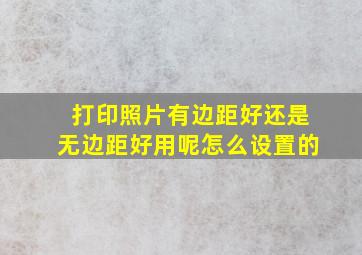 打印照片有边距好还是无边距好用呢怎么设置的